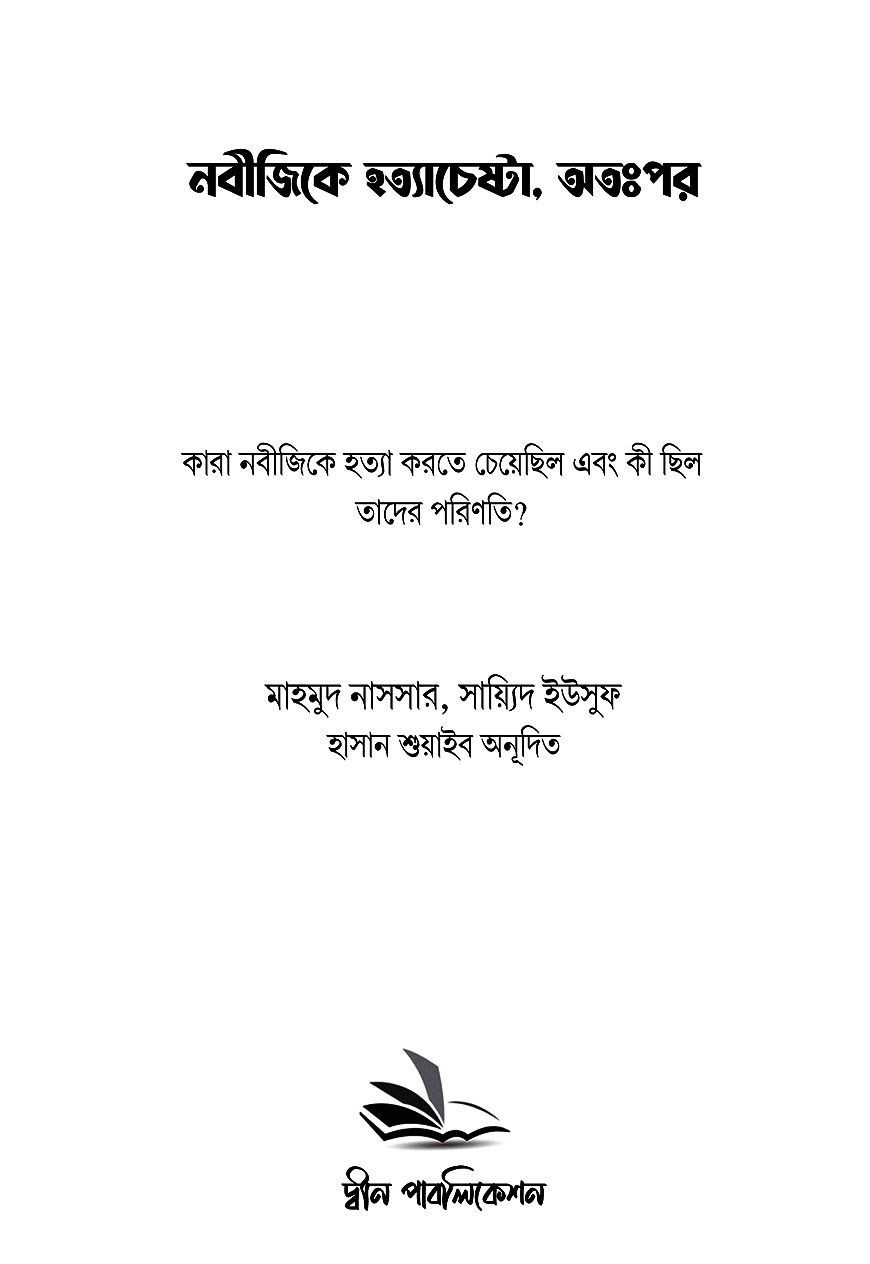 নবীজিকে হত্যাচেষ্টা, অতঃপর

কারা নবীজিকে হত্যা করতে চেয়েছিল এবং কী ছিল তাদের পরিণতি?

মাহমুদ নাসসার, সায়্যিদ ইউসুফ
হাসান শুয়াইব অনূদিত

দ্বীন পাবলিকেশন